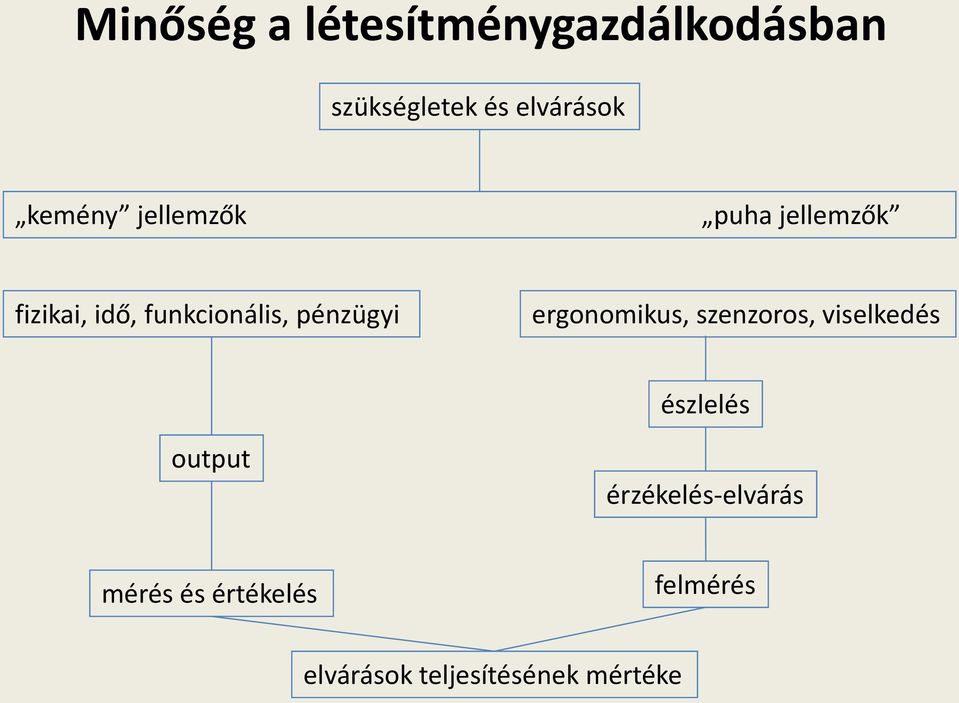 Minőség a létesítménygazdálkodásban

szükségletek és elvárások

„kemény” jellemzők

„puha jellemzők”

fizikai, idő, funkcionális, pénzügyi

output

mérés és értékelés

ergonomikus, szenzoros, viselkedés

észlelés

érzékelés-elvárás

felmérés

elvárások teljesítésének mértéke